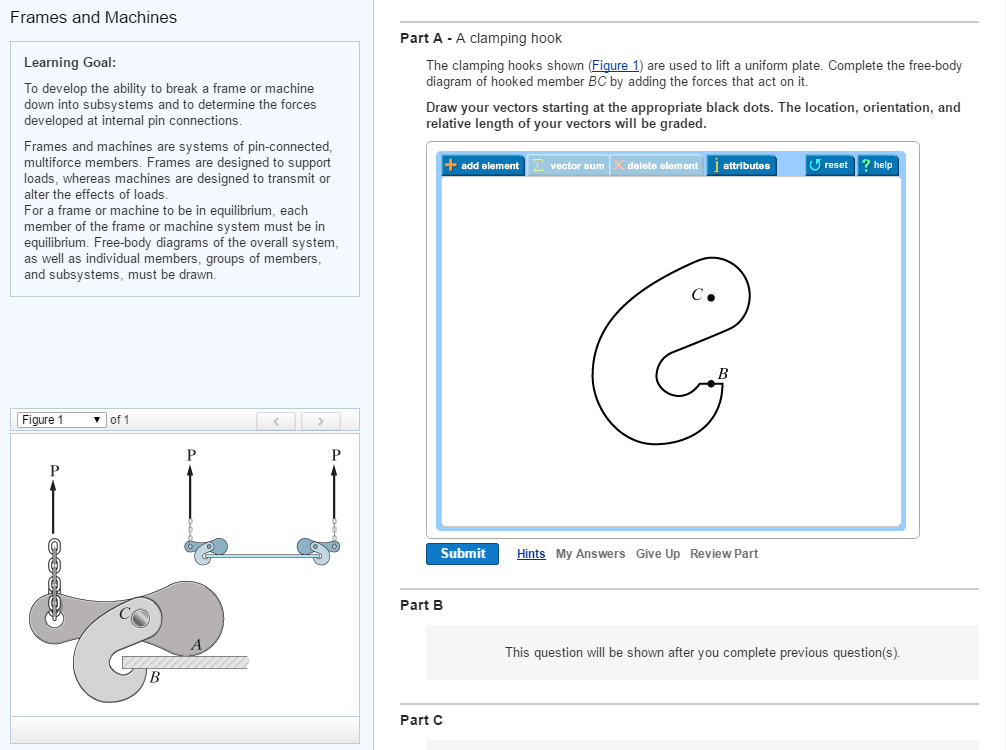 Frames and Machines

Learning Goal:

To develop the ability to break a frame or machine down into subsystems and to determine the forces developed at internal pin connections.

Frames and machines are systems of pin-connected, multiforce members. Frames are designed to support loads, whereas machines are designed to transmit or alter the effects of loads.
For a frame or machine to be in equilibrium, each member of the frame or machine system must be in equilibrium. Free-body diagrams of the overall system, as well as individual members, groups of members, and subsystems, must be drawn.

Figure 1 of 1

P
P
P
C
A
B

Part A - A clamping hook

The clamping hooks shown (Figure 1) are used to lift a uniform plate. Complete the free-body diagram of hooked member BC by adding the forces that act on it.

Draw your vectors starting at the appropriate black dots. The location, orientation, and relative length of your vectors will be graded.

add element vector sum delete element attributes reset help

C
B

Submit Hints My Answers Give Up Review Part

Part B

This question will be shown after you complete previous question(s).

Part C